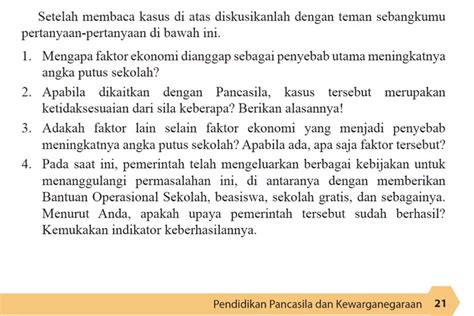 Setelah membaca kasus di atas diskusikanlah dengan teman sebangkumu pertanyaan-pertanyaan di bawah ini.

1. Mengapa faktor ekonomi dianggap sebagai penyebab utama meningkatnya angka putus sekolah?
2. Apabila dikaitkan dengan Pancasila, kasus tersebut merupakan ketidaksesuaian dari sila keberapa? Berikan alasannya!
3. Adakah faktor lain selain faktor ekonomi yang menjadi penyebab meningkatnya angka putus sekolah? Apabila ada, apa saja faktor tersebut?
4. Pada saat ini, pemerintah telah mengeluarkan berbagai kebijakan untuk menanggulangi permasalahan ini, di antaranya dengan memberikan Bantuan Operasional Sekolah, beasiswa, sekolah gratis, dan sebagainya. Menurut Anda, apakah upaya pemerintah tersebut sudah berhasil? Kemukakan indikator keberhasilannya.

Pendidikan Pancasila dan Kewarganegaraan 21